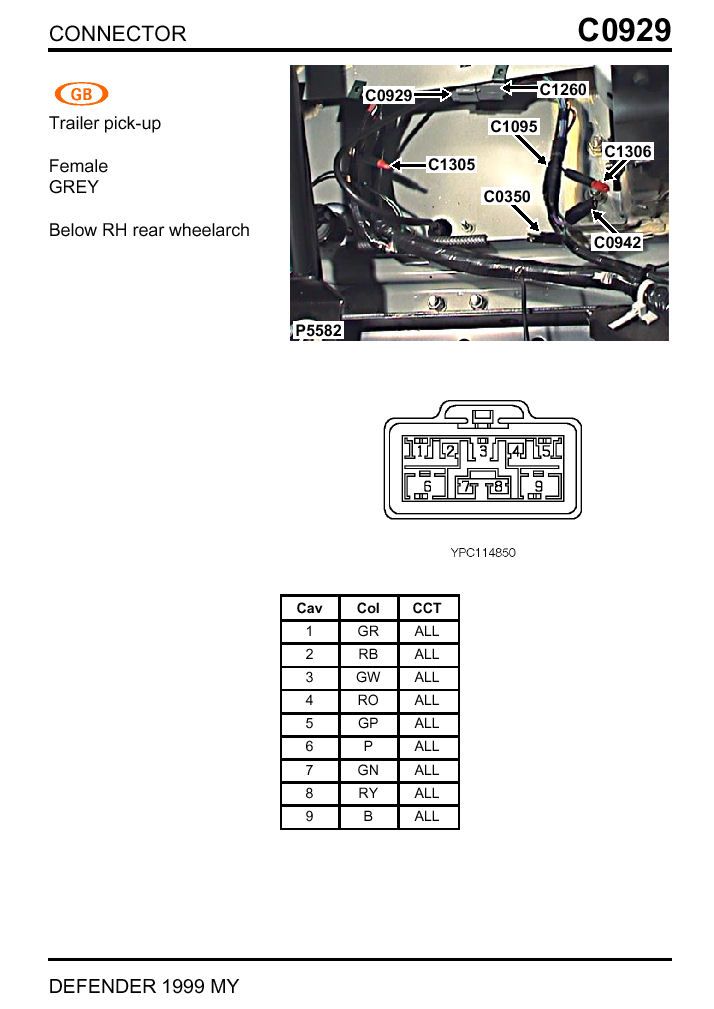 CONNECTOR C0929

GB

Trailer pick-up

Female
GREY

Below RH rear wheelarch

C0929
C1260
C1095
C1306
C1305
C0350
C0942
P5582

1 2 3 4 5
6 7 8 9

YPC114850

| Cav | Col | CCT |
|---|---|---|
| 1 | GR | ALL |
| 2 | RB | ALL |
| 3 | GW | ALL |
| 4 | RO | ALL |
| 5 | GP | ALL |
| 6 | P | ALL |
| 7 | GN | ALL |
| 8 | RY | ALL |
| 9 | B | ALL |

DEFENDER 1999 MY